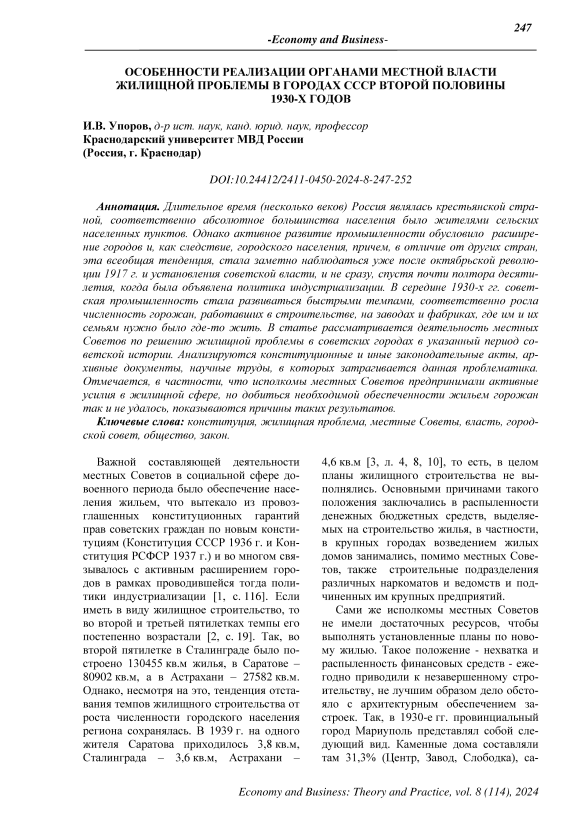 247

-Economy and Business-

ОСОБЕННОСТИ РЕАЛИЗАЦИИ ОРГАНАМИ МЕСТНОЙ ВЛАСТИ ЖИЛИЩНОЙ ПРОБЛЕМЫ В ГОРОДАХ СССР ВТОРОЙ ПОЛОВИНЫ 1930-Х ГОДОВ

И.В. Упоров, д-р ист. наук, канд. юрид. наук, профессор
Краснодарский университет МВД России
(Россия, г. Краснодар)

DOI:10.24412/2411-0450-2024-8-247-252

Аннотация. Длительное время (несколько веков) Россия являлась крестьянской страной, соответственно абсолютное большинства населения было жителями сельских населенных пунктов. Однако активное развитие промышленности обусловило расширение городов и, как следствие, городского населения, причем, в отличие от других стран, эта всеобщая тенденция, стала заметно наблюдаться уже после октябрьской революции 1917 г. и установления советской власти, и не сразу, спустя почти полтора десятилетия, когда была объявлена политика индустриализации. В середине 1930-х гг. советская промышленность стала развиваться быстрыми темпами, соответственно росла численность горожан, работавших в строительстве, на заводах и фабриках, где им и их семьям нужно было где-то жить. В статье рассматривается деятельность местных Советов по решению жилищной проблемы в советских городах в указанный период советской истории. Анализируются конституционные и иные законодательные акты, архивные документы, научные труды, в которых затрагивается данная проблематика. Отмечается, в частности, что исполкомы местных Советов предпринимали активные усилия в жилищной сфере, но добиться необходимой обеспеченности жильем горожан так и не удалось, показываются причины таких результатов.

Ключевые слова: конституция, жилищная проблема, местные Советы, власть, городской совет, общество, закон.

Важной составляющей деятельности местных Советов в социальной сфере довоенного периода было обеспечение населения жильем, что вытекало из провозглашенных конституционных гарантий прав советских граждан по новым конституциям (Конституция СССР 1936 г. и Конституция РСФСР 1937 г.) и во многом связывалось с активным расширением городов в рамках проводившейся тогда политики индустриализации [1, с. 116]. Если иметь в виду жилищное строительство, то во второй и третьей пятилетках темпы его постепенно возрастали [2, с. 19]. Так, во второй пятилетке в Сталинграде было построено 130455 кв.м жилья, в Саратове – 80902 кв.м, а в Астрахани – 27582 кв.м. Однако, несмотря на это, тенденция отставания темпов жилищного строительства от роста численности городского населения региона сохранялась. В 1939 г. на одного жителя Саратова приходилось 3,8 кв.м, Сталинграда – 3,6 кв.м, Астрахани – 4,6 кв.м [3, л. 4, 8, 10], то есть, в целом планы жилищного строительства не выполнялись. Основными причинами такого положения заключались в распыленности денежных бюджетных средств, выделяемых на строительство жилья, в частности, в крупных городах возведением жилых домов занимались, помимо местных Советов, также строительные подразделения различных наркоматов и ведомств и подчиненных им крупных предприятий.

Сами же исполкомы местных Советов не имели достаточных ресурсов, чтобы выполнять установленные планы по новому жилью. Такое положение - нехватка и распыленность финансовых средств - ежегодно приводили к незавершенному строительству, не лучшим образом дело обстояло с архитектурным обеспечением застроек. Так, в 1930-е гг. провинциальный город Мариуполь представлял собой следующий вид. Каменные дома составляли там 31,3% (Центр, Завод, Слободка), са-

Economy and Business: Theory and Practice, vol. 8 (114), 2024